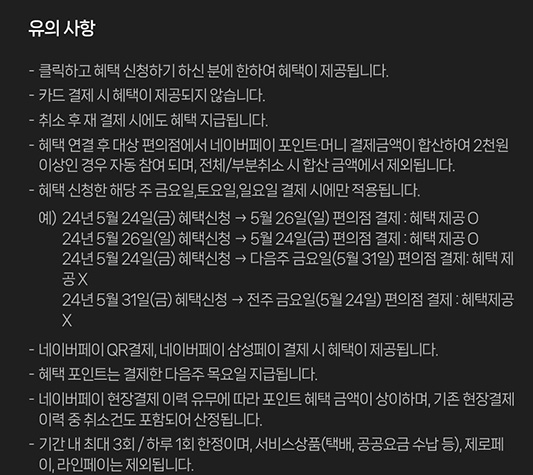 유의 사항

- 클릭하고 혜택 신청하기 하신 분에 한하여 혜택이 제공됩니다.
- 카드 결제 시 혜택이 제공되지 않습니다.
- 취소 후 재 결제 시에도 혜택 지급됩니다.
- 혜택 연결 후 대상 편의점에서 네이버페이 포인트·머니 결제금액이 합산하여 2천원 이상인 경우 자동 참여 되며, 전체/부분취소 시 합산 금액에서 제외됩니다.
- 혜택 신청한 해당 주 금요일,토요일,일요일 결제 시에만 적용됩니다.

예) 24년 5월 24일(금) 혜택신청 → 5월 26일(일) 편의점 결제 : 혜택 제공 O
24년 5월 26일(일) 혜택신청 → 5월 24일(금) 편의점 결제 : 혜택 제공 O
24년 5월 24일(금) 혜택신청 → 다음주 금요일(5월 31일) 편의점 결제: 혜택 제공 X
24년 5월 31일(금) 혜택신청 → 전주 금요일(5월 24일) 편의점 결제 : 혜택제공 X

- 네이버페이 QR결제, 네이버페이 삼성페이 결제 시 혜택이 제공됩니다.
- 혜택 포인트는 결제한 다음주 목요일 지급됩니다.
- 네이버페이 현장결제 이력 유무에 따라 포인트 혜택 금액이 상이하며, 기존 현장결제 이력 중 취소건도 포함되어 산정됩니다.
- 기간 내 최대 3회 / 하루 1회 한정이며, 서비스상품(택배, 공공요금 수납 등), 제로페이, 라인페이는 제외됩니다.